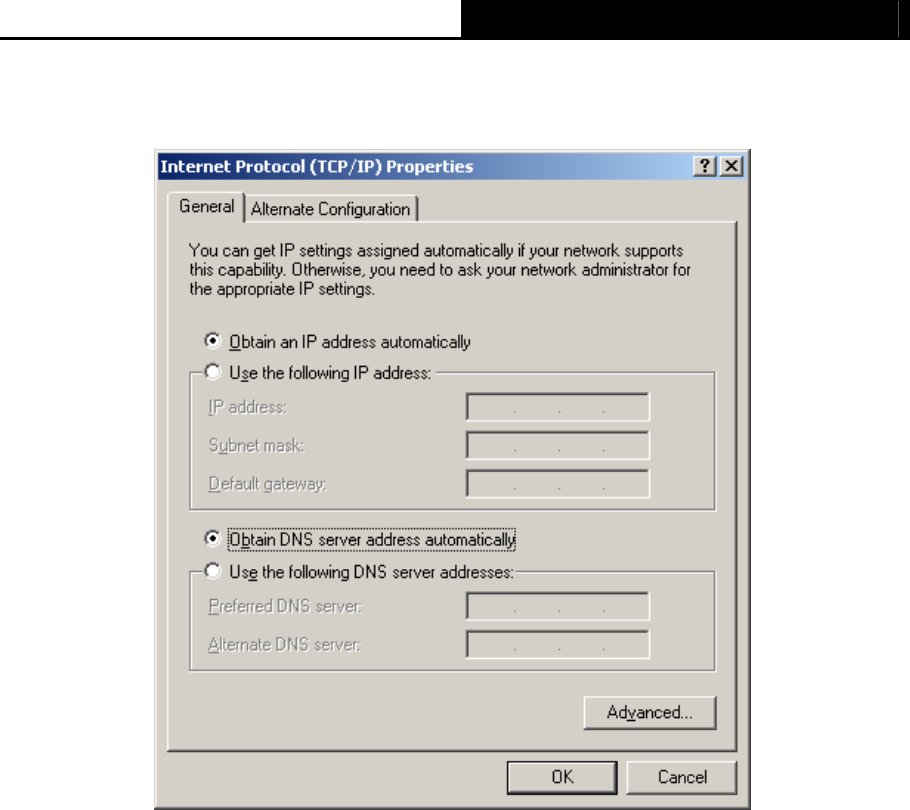 Internet Protocol (TCP/IP) Properties

?
X

General
Alternate Configuration

You can get IP settings assigned automatically if your network supports this capability. Otherwise, you need to ask your network administrator for the appropriate IP settings.

Obtain an IP address automatically

Use the following IP address:

IP address:

Subnet mask:

Default gateway:

Obtain DNS server address automatically

Use the following DNS server addresses:

Preferred DNS server:

Alternate DNS server:

Advanced...

OK
Cancel